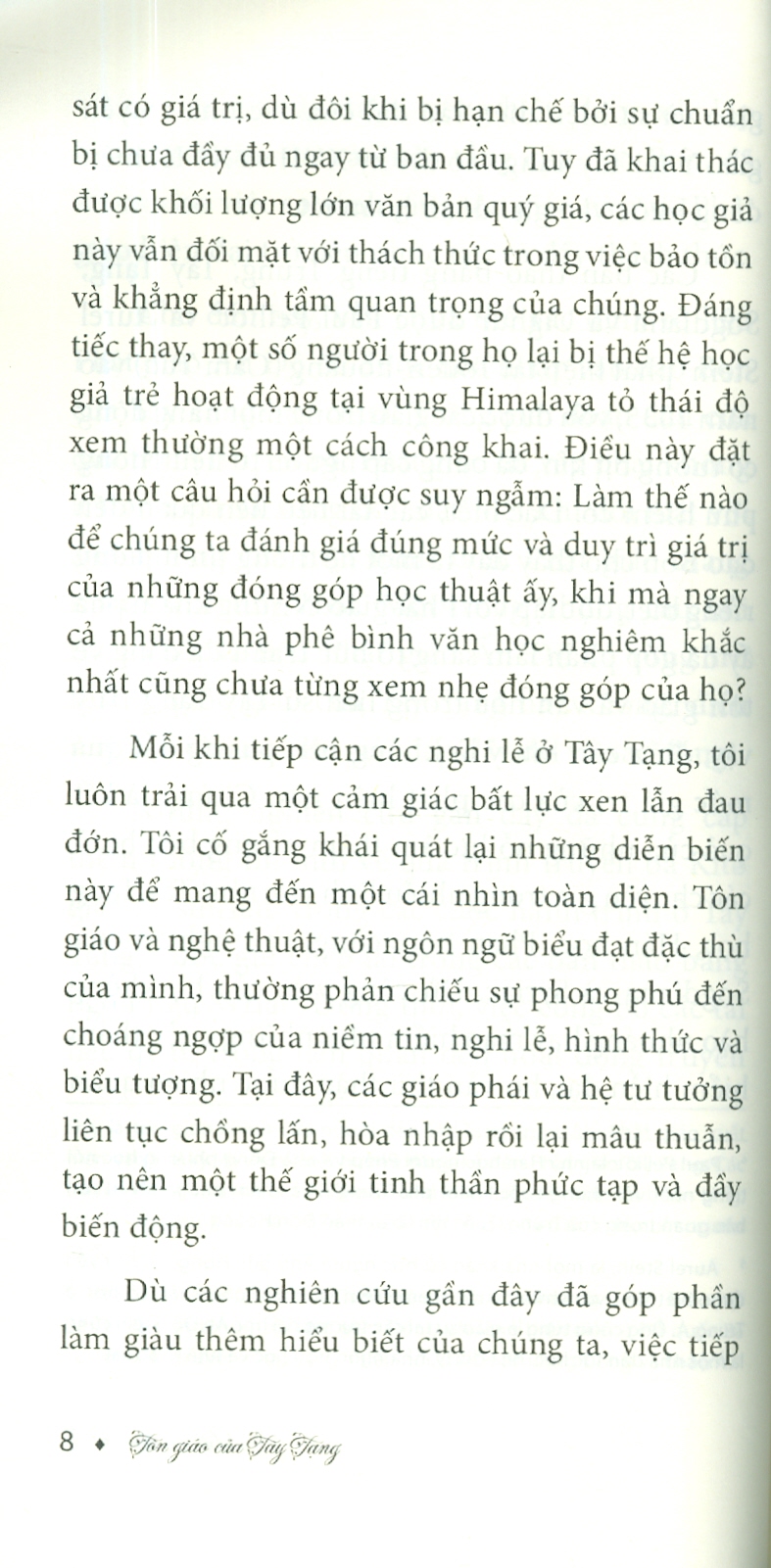 sát có giá trị, dù đôi khi bị hạn chế bởi sự chuẩn bị chưa đầy đủ ngay từ ban đầu. Tuy đã khai thác được khối lượng lớn văn bản quý giá, các học giả này vẫn đối mặt với thách thức trong việc bảo tồn và khẳng định tầm quan trọng của chúng. Đáng tiếc thay, một số người trong họ lại bị thế hệ học giả trẻ hoạt động tại vùng Himalaya tỏ thái độ xem thường một cách công khai. Điều này đặt ra một câu hỏi cần được suy ngẫm: Làm thế nào để chúng ta đánh giá đúng mức và duy trì giá trị của những đóng góp học thuật ấy, khi mà ngay cả những nhà phê bình văn học nghiêm khắc nhất cũng chưa từng xem nhẹ đóng góp của họ?

Mỗi khi tiếp cận các nghi lễ ở Tây Tạng, tôi luôn trải qua một cảm giác bất lực xen lẫn đau đớn. Tôi cố gắng khái quát lại những diễn biến này để mang đến một cái nhìn toàn diện. Tôn giáo và nghệ thuật, với ngôn ngữ biểu đạt đặc thù của mình, thường phản chiếu sự phong phú đến choáng ngợp của niềm tin, nghi lễ, hình thức và biểu tượng. Tại đây, các giáo phái và hệ tư tưởng liên tục chồng lấn, hòa nhập rồi lại mâu thuẫn, tạo nên một thế giới tinh thần phức tạp và đầy biến động.

Dù các nghiên cứu gần đây đã góp phần làm giàu thêm hiểu biết của chúng ta, việc tiếp

8 ♦ Tôn giáo của Tây Tạng